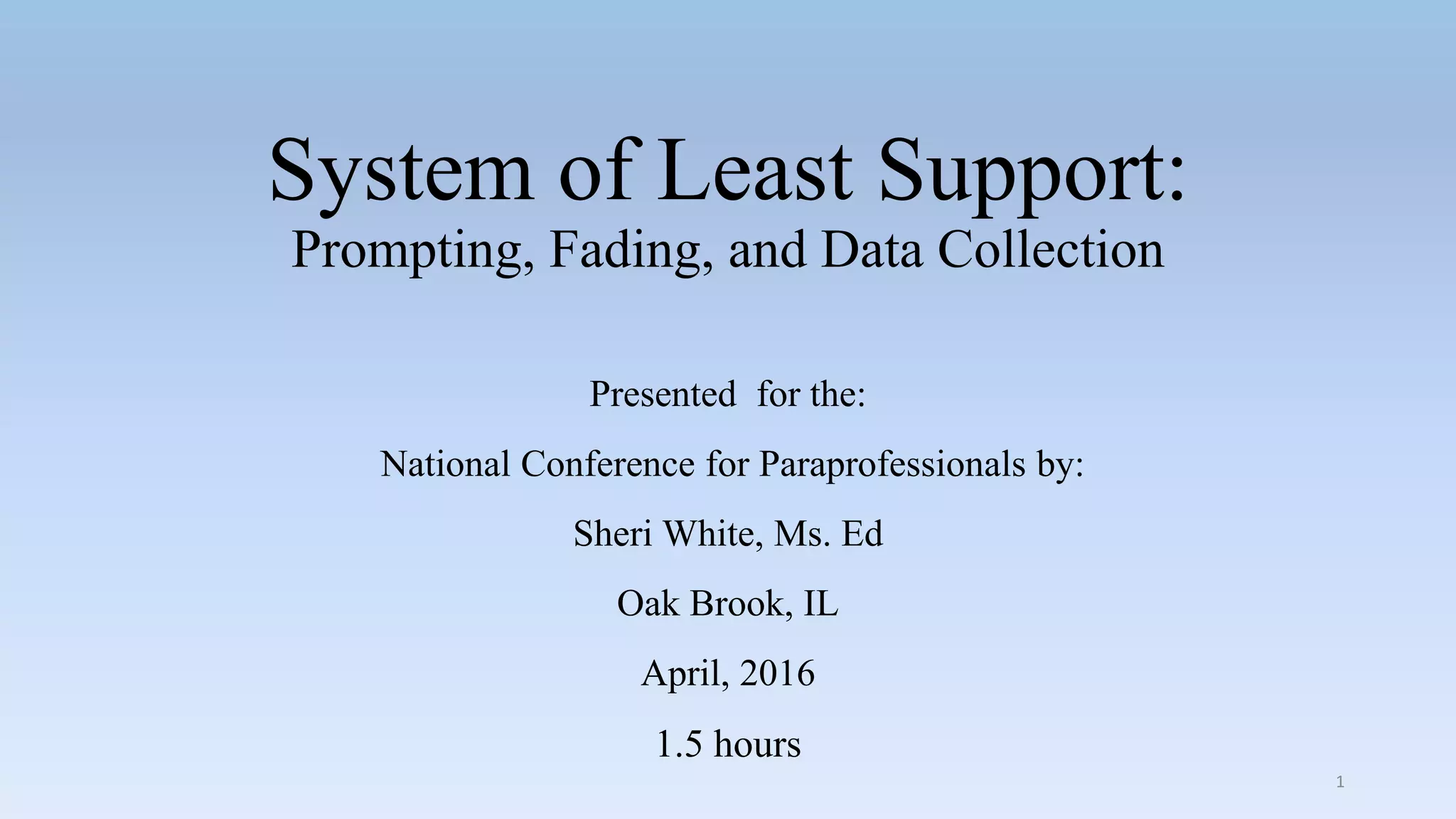 System of Least Support:
Prompting, Fading, and Data Collection

Presented for the:

National Conference for Paraprofessionals by:

Sheri White, Ms. Ed

Oak Brook, IL

April, 2016

1.5 hours

1